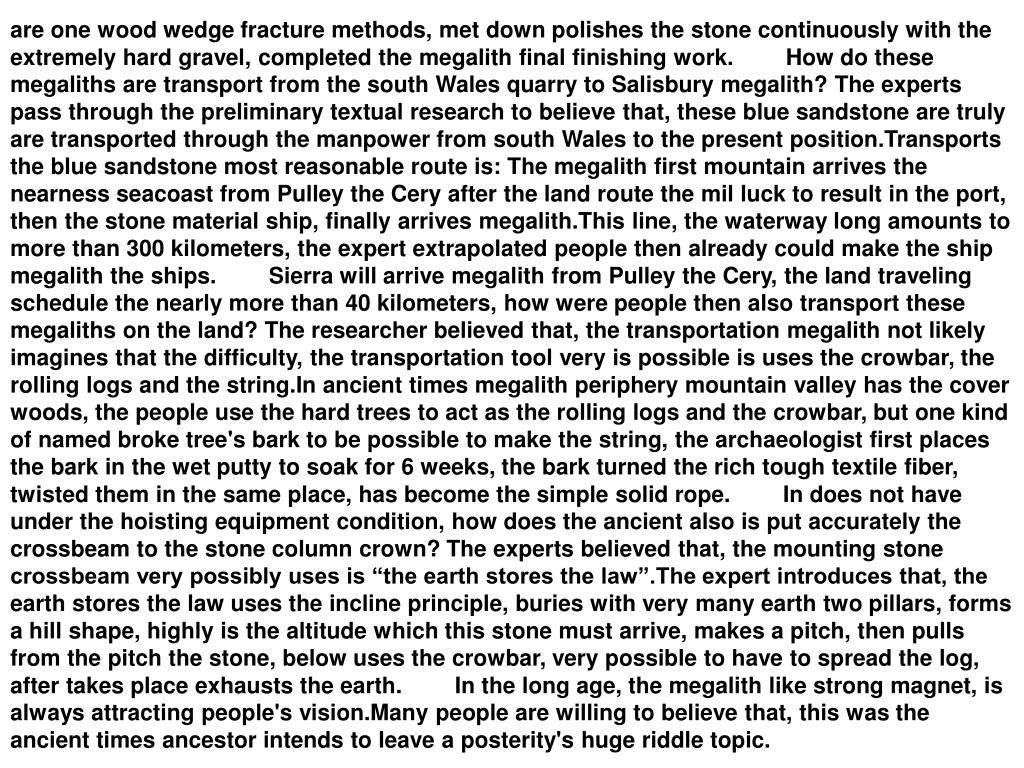 are one wood wedge fracture methods, met down polishes the stone continuously with the extremely hard gravel, completed the megalith final finishing work. How do these megaliths are transport from the south Wales quarry to Salisbury megalith? The experts pass through the preliminary textual research to believe that, these blue sandstone are truly are transported through the manpower from south Wales to the present position.Transports the blue sandstone most reasonable route is: The megalith first mountain arrives the nearness seacoast from Pulley the Cery after the land route the mil luck to result in the port, then the stone material ship, finally arrives megalith.This line, the waterway long amounts to more than 300 kilometers, the expert extrapolated people then already could make the ship megalith the ships. Sierra will arrive megalith from Pulley the Cery, the land traveling schedule the nearly more than 40 kilometers, how were people then also transport these megaliths on the land? The researcher believed that, the transportation megalith not likely imagines that the difficulty, the transportation tool very is possible is uses the crowbar, the rolling logs and the string.In ancient times megalith periphery mountain valley has the cover woods, the people use the hard trees to act as the rolling logs and the crowbar, but one kind of named broke tree's bark to be possible to make the string, the archaeologist first places the bark in the wet putty to soak for 6 weeks, the bark turned the rich tough textile fiber, twisted them in the same place, has become the simple solid rope. In does not have under the hoisting equipment condition, how does the ancient also is put accurately the crossbeam to the stone column crown? The experts believed that, the mounting stone crossbeam very possibly uses is “the earth stores the law”.The expert introduces that, the earth stores the law uses the incline principle, buries with very many earth two pillars, forms a hill shape, highly is the altitude which this stone must arrive, makes a pitch, then pulls from the pitch the stone, below uses the crowbar, very possible to have to spread the log, after takes place exhausts the earth. In the long age, the megalith like strong magnet, is always attracting people's vision.Many people are willing to believe that, this was the ancient times ancestor intends to leave a posterity's huge riddle topic.